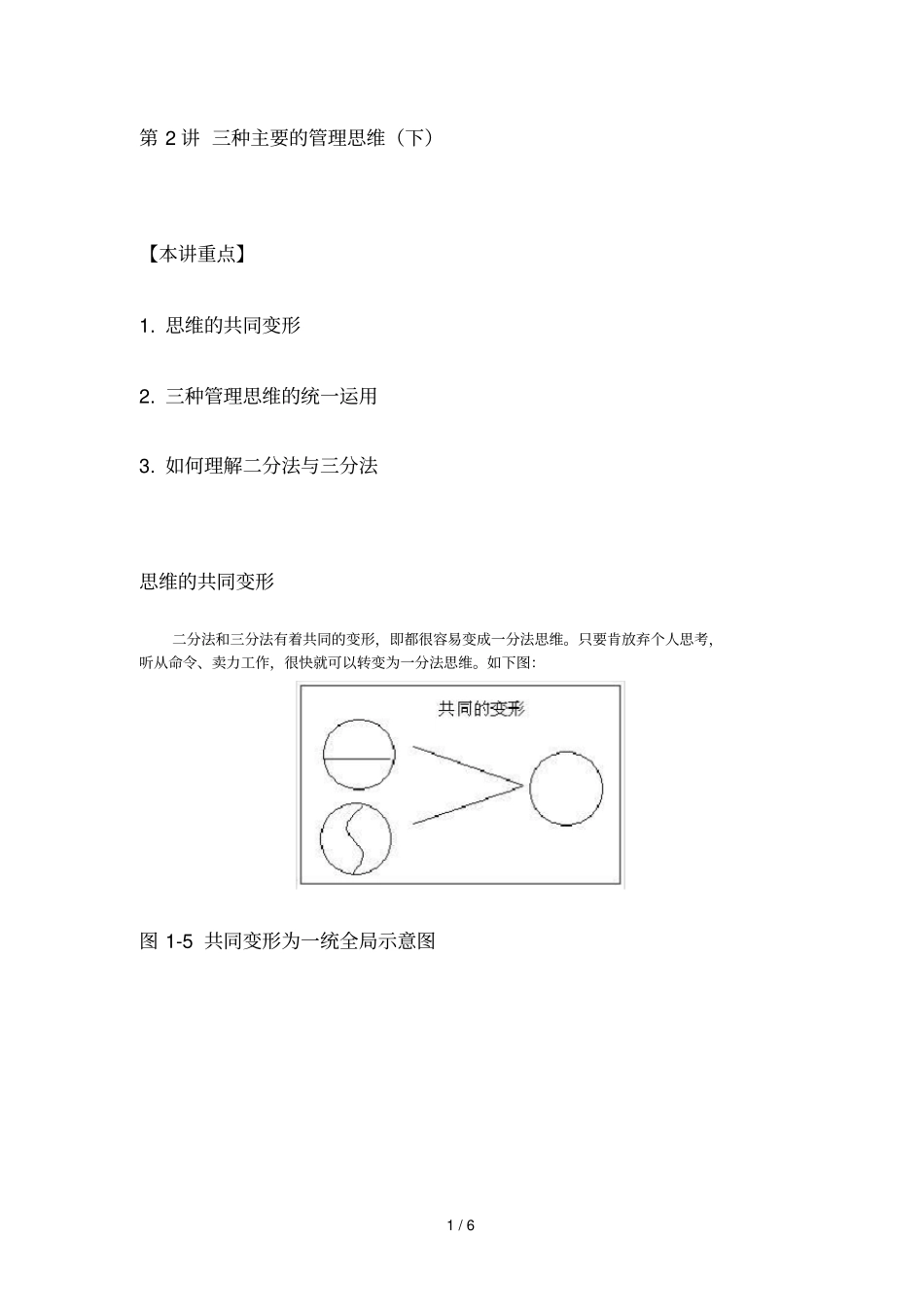 第 2 讲 三种主要的管理思维（下）

【本讲重点】

1. 思维的共同变形

2. 三种管理思维的统一运用

3. 如何理解二分法与三分法

思维的共同变形

二分法和三分法有着共同的变形，即都很容易变成一分法思维。只要肯放弃个人思考，听从命令、卖力工作，很快就可以转变为一分法思维。如下图：

共同的变形

图 1-5 共同变形为一统全局示意图

1 / 6